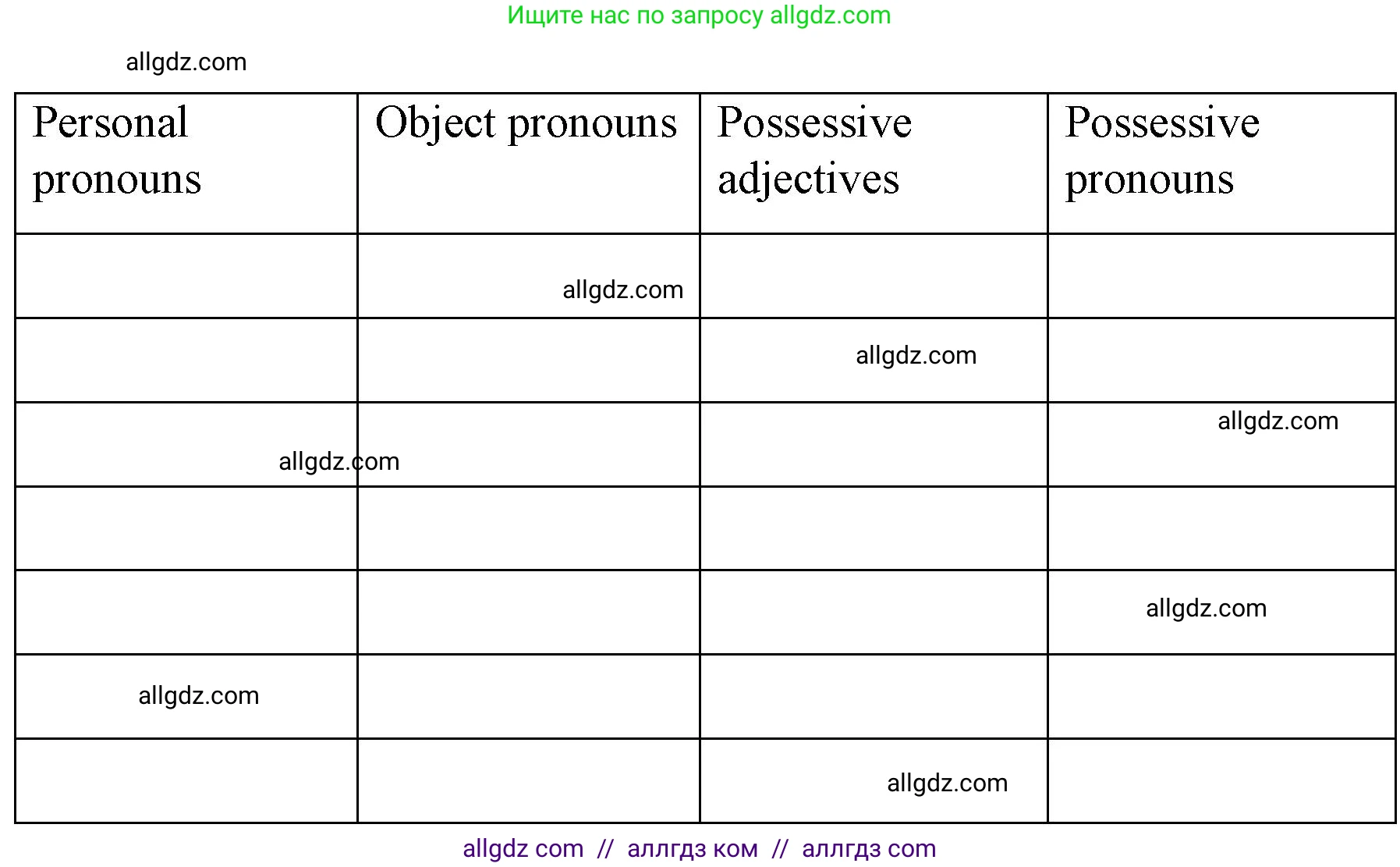 Ищите нас по запросу allgdz.com

allgdz.com

| Personal pronouns | Object pronouns | Possessive adjectives | Possessive pronouns |
|---|---|---|---|
| | allgdz.com | | |
| | | allgdz.com | |
| allgdz.com | | | allgdz.com |
| | | | |
| | | | allgdz.com |
| allgdz.com | | | |
| | | allgdz.com | |

allgdz com // аллгдз ком // аллгдз com